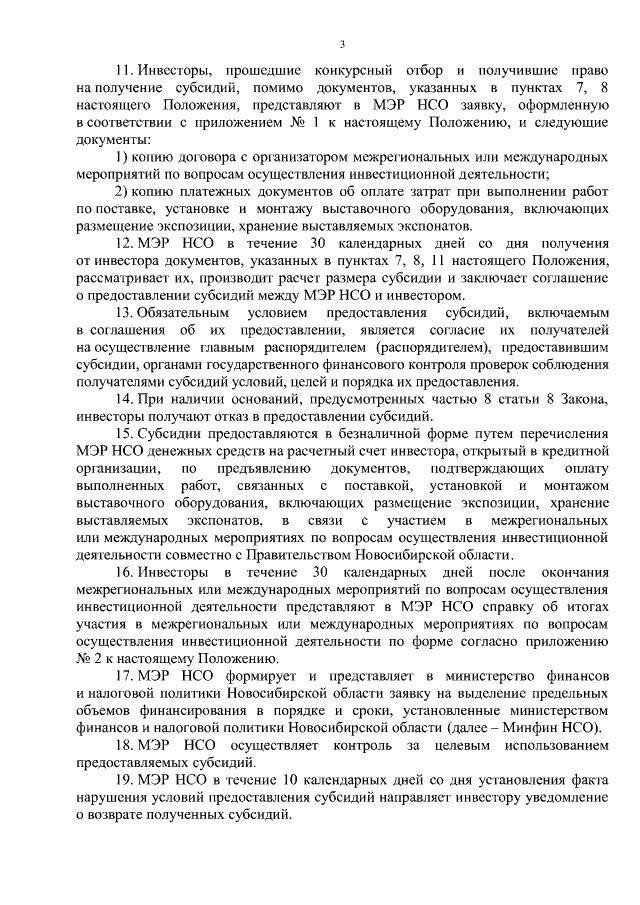 3

11. Инвесторы, прошедшие конкурсный отбор и получившие право на получение субсидий, помимо документов, указанных в пунктах 7, 8 настоящего Положения, представляют в МЭР НСО заявку, оформленную в соответствии с приложением № 1 к настоящему Положению, и следующие документы:

1) копию договора с организатором межрегиональных или международных мероприятий по вопросам осуществления инвестиционной деятельности;

2) копию платежных документов об оплате затрат при выполнении работ по поставке, установке и монтажу выставочного оборудования, включающих размещение экспозиции, хранение выставляемых экспонатов.

12. МЭР НСО в течение 30 календарных дней со дня получения от инвестора документов, указанных в пунктах 7, 8, 11 настоящего Положения, рассматривает их, производит расчет размера субсидии и заключает соглашение о предоставлении субсидий между МЭР НСО и инвестором.

13. Обязательным условием предоставления субсидий, включаемым в соглашения об их предоставлении, является согласие их получателей на осуществление главным распорядителем (распорядителем), предоставившим субсидии, органами государственного финансового контроля проверок соблюдения получателями субсидий условий, целей и порядка их предоставления.

14. При наличии оснований, предусмотренных частью 8 статьи 8 Закона, инвесторы получают отказ в предоставлении субсидий.

15. Субсидии предоставляются в безналичной форме путем перечисления МЭР НСО денежных средств на расчетный счет инвестора, открытый в кредитной организации, по предъявлению документов, подтверждающих оплату выполненных работ, связанных с поставкой, установкой и монтажом выставочного оборудования, включающих размещение экспозиции, хранение выставляемых экспонатов, в связи с участием в межрегиональных или международных мероприятиях по вопросам осуществления инвестиционной деятельности совместно с Правительством Новосибирской области.

16. Инвесторы в течение 30 календарных дней после окончания межрегиональных или международных мероприятий по вопросам осуществления инвестиционной деятельности представляют в МЭР НСО справку об итогах участия в межрегиональных или международных мероприятиях по вопросам осуществления инвестиционной деятельности по форме согласно приложению № 2 к настоящему Положению.

17. МЭР НСО формирует и представляет в министерство финансов и налоговой политики Новосибирской области заявку на выделение предельных объемов финансирования в порядке и сроки, установленные министерством финансов и налоговой политики Новосибирской области (далее – Минфин НСО).

18. МЭР НСО осуществляет контроль за целевым использованием предоставляемых субсидий.

19. МЭР НСО в течение 10 календарных дней со дня установления факта нарушения условий предоставления субсидий направляет инвестору уведомление о возврате полученных субсидий.